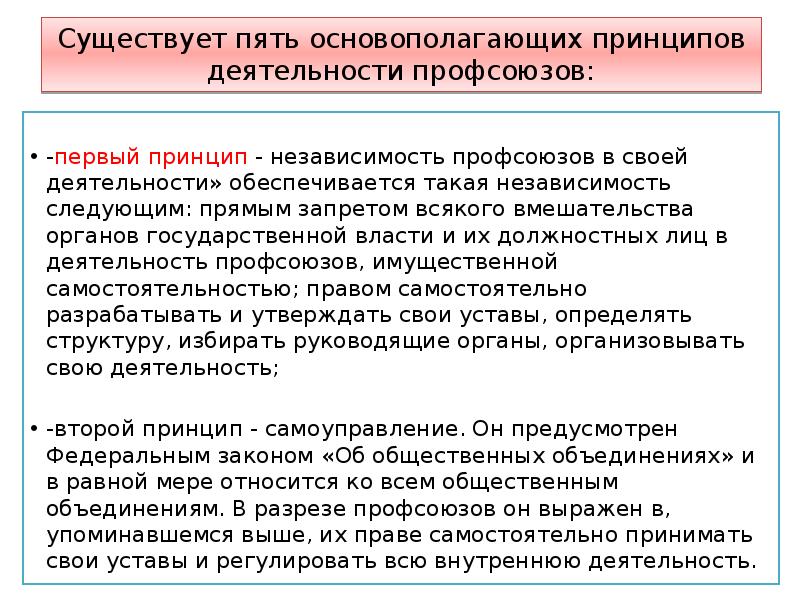 Существует пять основополагающих принципов деятельности профсоюзов:

• -первый принцип - независимость профсоюзов в своей деятельности» обеспечивается такая независимость следующим: прямым запретом всякого вмешательства органов государственной власти и их должностных лиц в деятельность профсоюзов, имущественной самостоятельностью; правом самостоятельно разрабатывать и утверждать свои уставы, определять структуру, избирать руководящие органы, организовывать свою деятельность;

• -второй принцип - самоуправление. Он предусмотрен Федеральным законом «Об общественных объединениях» и в равной мере относится ко всем общественным объединениям. В разрезе профсоюзов он выражен в, упоминавшемся выше, их праве самостоятельно принимать свои уставы и регулировать всю внутреннюю деятельность.